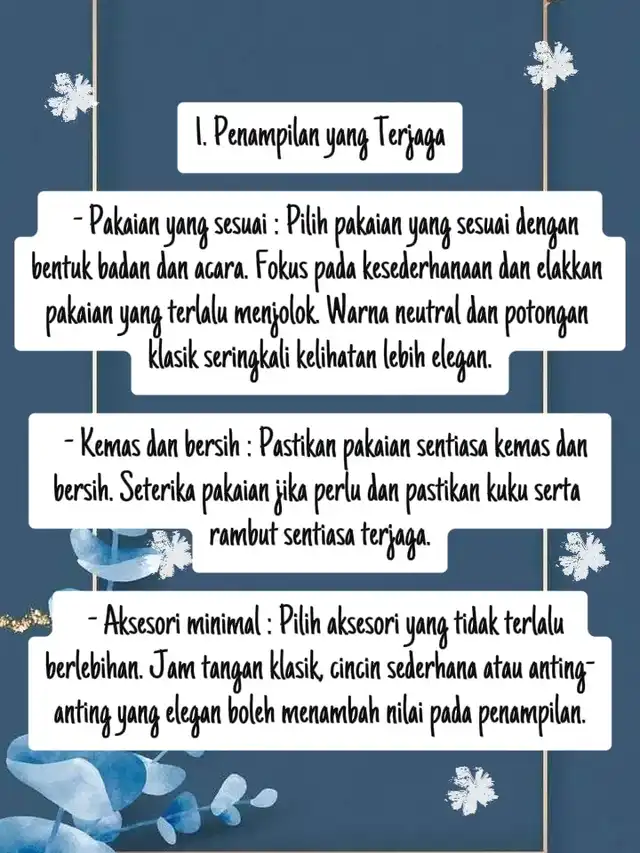 1. Penampilan yang Terjaga

- Pakaian yang sesuai : Pilih pakaian yang sesuai dengan bentuk badan dan acara. Fokus pada kesederhanaan dan elakkan pakaian yang terlalu menjolok. Warna neutral dan potongan klasik seringkali kelihatan lebih elegan.

- Kemas dan bersih : Pastikan pakaian sentiasa kemas dan bersih. Seterika pakaian jika perlu dan pastikan kuku serta rambut sentiasa terjaga.

- Aksesori minimal : Pilih aksesori yang tidak terlalu berlebihan. Jam tangan klasik, cincin sederhana atau anting-anting yang elegan boleh menambah nilai pada penampilan.